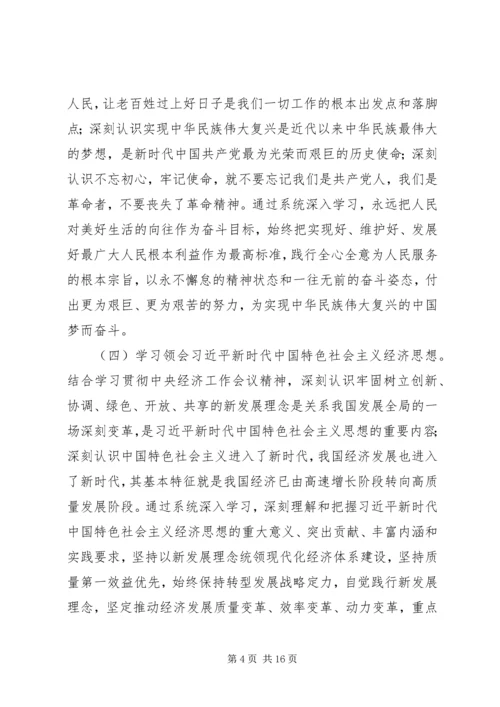 人民，让老百姓过上好日子是我们一切工作的根本出发点和落脚点；深刻认识实现中华民族伟大复兴是近代以来中华民族最伟大的梦想，是新时代中国共产党最为光荣而艰巨的历史使命；深刻认识不忘初心，牢记使命，就不要忘记我们是共产党人，我们是革命者，不要丧失了革命精神。通过系统深入学习，永远把人民对美好生活的向往作为奋斗目标，始终把实现好、维护好、发展好最广大人民根本利益作为最高标准，践行全心全意为人民服务的根本宗旨，以永不懈怠的精神状态和一往无前的奋斗姿态，付出更为艰巨、更为艰苦的努力，为实现中华民族伟大复兴的中国梦而奋斗。

（四）学习领会习近平新时代中国特色社会主义经济思想。结合学习贯彻中央经济工作会议精神，深刻认识牢固树立创新、协调、绿色、开放、共享的新发展理念是关系我国发展全局的一场深刻变革，是习近平新时代中国特色社会主义思想的重要内容；深刻认识中国特色社会主义进入了新时代，我国经济发展也进入了新时代，其基本特征就是我国经济已由高速增长阶段转向高质量发展阶段。通过系统深入学习，深刻理解和把握习近平新时代中国特色社会主义经济思想的重大意义、突出贡献、丰富内涵和实践要求，坚持以新发展理念统领现代化经济体系建设，坚持质量第一效益优先，始终保持转型发展战略定力，自觉践行新发展理念，坚定推动经济发展质量变革、效率变革、动力变革，重点

第 4 页 共 16 页